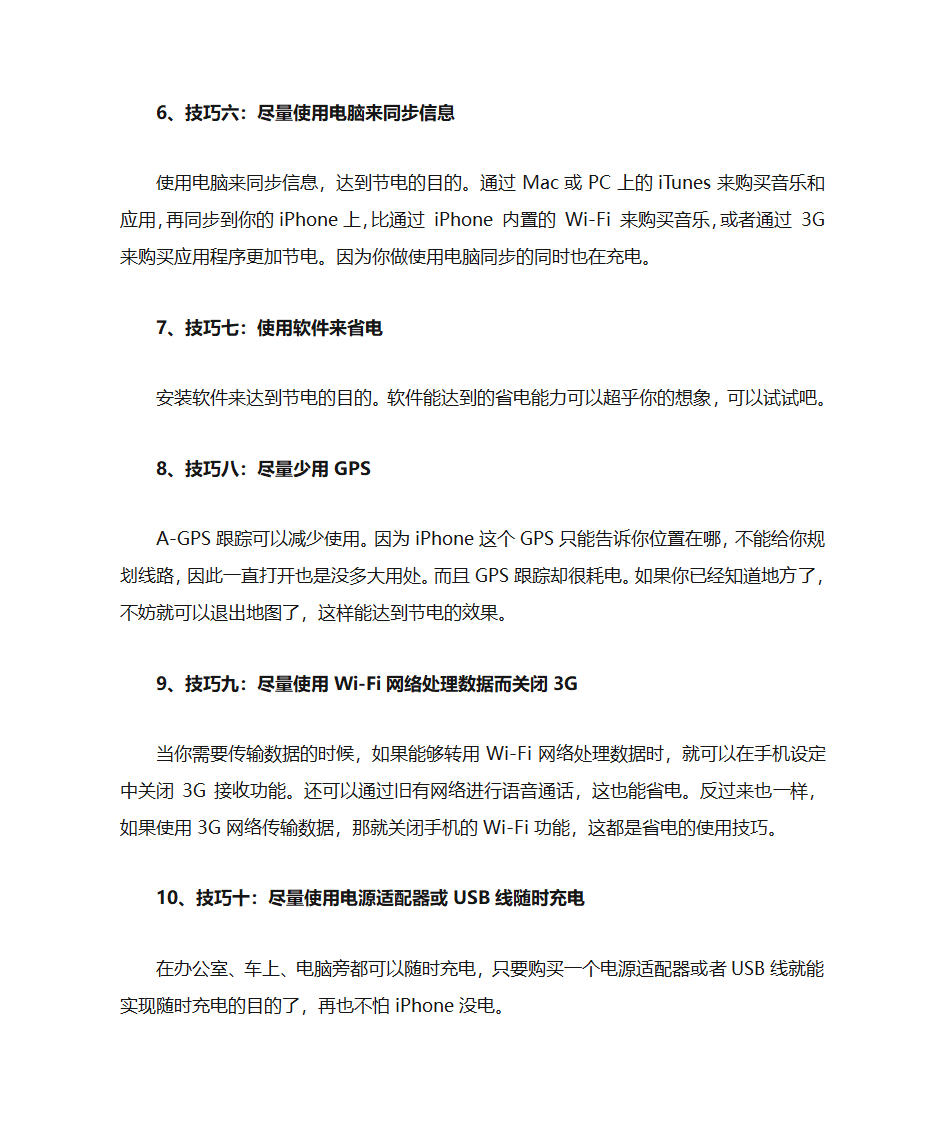 6、技巧六：尽量使用电脑来同步信息

使用电脑来同步信息，达到节电的目的。通过 Mac 或 PC 上的 iTunes 来购买音乐和应用，再同步到你的 iPhone 上，比通过 iPhone 内置的 Wi-Fi 来购买音乐，或者通过 3G 来购买应用程序更加节电。因为你做使用电脑同步的同时也在充电。

7、技巧七：使用软件来省电

安装软件来达到节电的目的。软件能达到的省电能力可以超乎你的想象，可以试试吧。

8、技巧八：尽量少用 GPS

A-GPS 跟踪可以减少使用。因为 iPhone 这个 GPS 只能告诉你位置在哪，不能给你规划线路，因此一直打开也是没多大用处。而且 GPS 跟踪却很耗电。如果你已经知道地方了，不妨就可以退出地图了，这样能达到节电的效果。

9、技巧九：尽量使用 Wi-Fi 网络处理数据而关闭 3G

当你需要传输数据的时候，如果能够转用 Wi-Fi 网络处理数据时，就可以在手机设定中关闭 3G 接收功能。还可以通过旧有网络进行语音通话，这也能省电。反过来也一样，如果使用 3G 网络传输数据，那就关闭手机的 Wi-Fi 功能，这都是省电的使用技巧。

10、技巧十：尽量使用电源适配器或 USB 线随时充电

在办公室、车上、电脑旁都可以随时充电，只要购买一个电源适配器或者 USB 线就能实现随时充电的目的了，再也不怕 iPhone 没电。